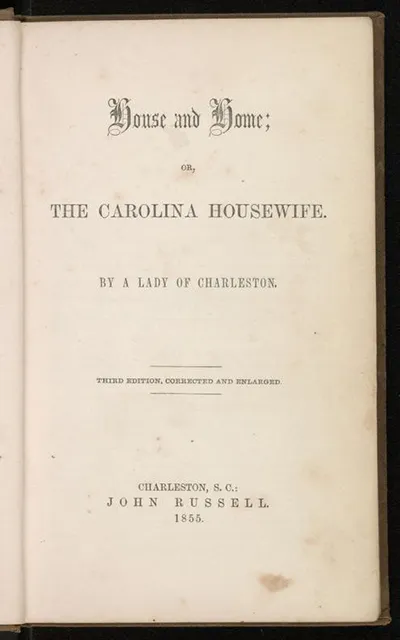 House and Home;

OR,

THE CAROLINA HOUSEWIFE.

BY A LADY OF CHARLESTON.

THIRD EDITION, CORRECTED AND ENLARGED.

CHARLESTON, S. C.:
JOHN RUSSELL.
1855.